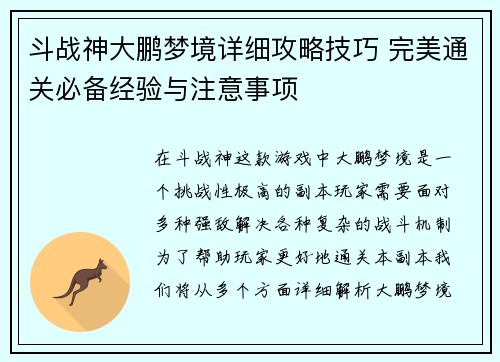 斗战神大鹏梦境详细攻略技巧 完美通关必备经验与注意事项

在斗战神这款游戏中大鹏梦境是一个挑战性极高的副本玩家需要面对多种强敌解决各种复杂的战斗机制为了帮助玩家更好地通关本副本我们将从多个方面详细解析大鹏梦境